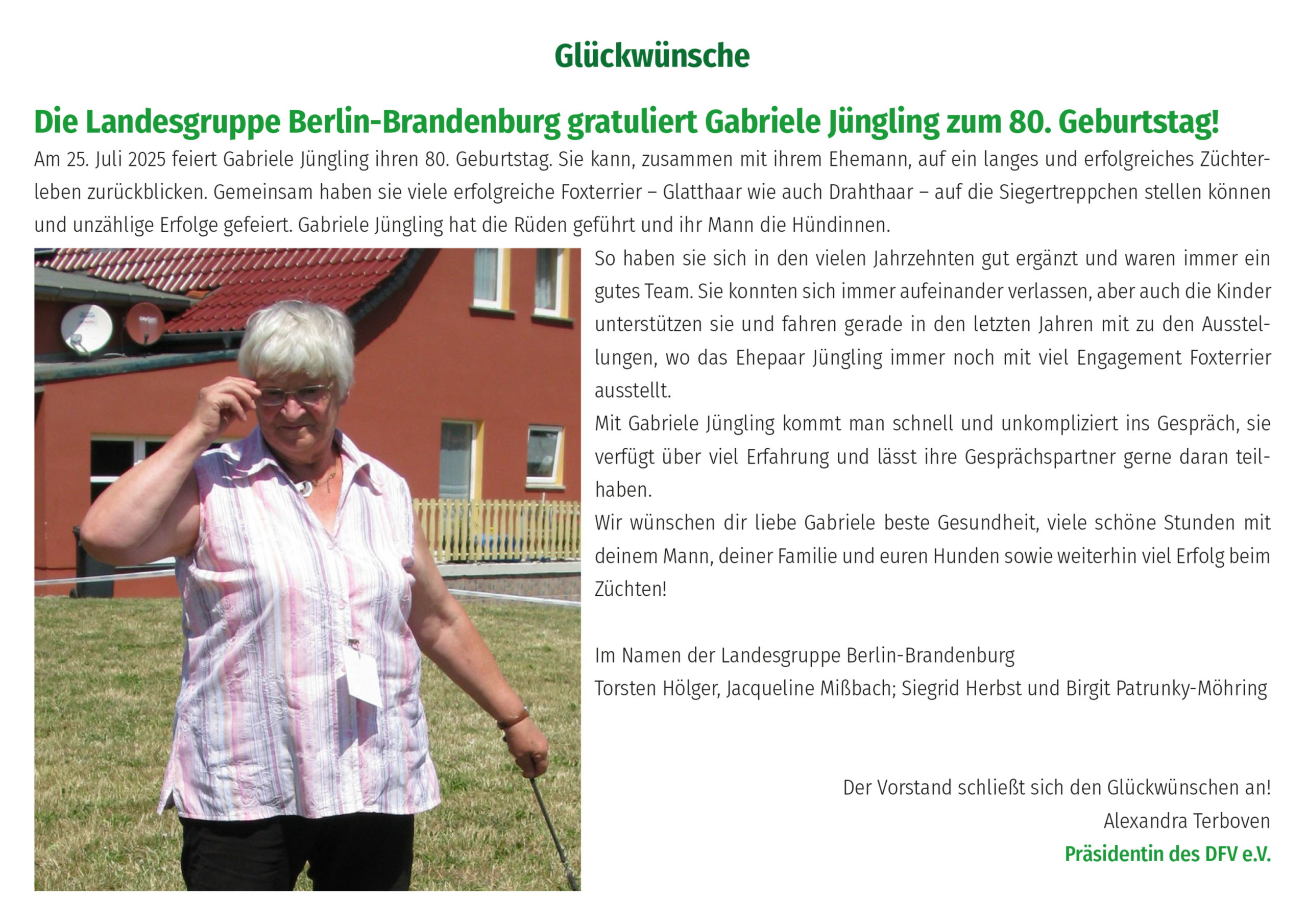 Glückwünsche

Die Landesgruppe Berlin-Brandenburg gratuliert Gabriele Jüngling zum 80. Geburtstag!

Am 25. Juli 2025 feiert Gabriele Jüngling ihren 80. Geburtstag. Sie kann, zusammen mit ihrem Ehemann, auf ein langes und erfolgreiches Züchterleben zurückblicken. Gemeinsam haben sie viele erfolgreiche Foxterrier – Glatthaar wie auch Drahthaar – auf die Siegertreppchen stellen können und unzählige Erfolge gefeiert. Gabriele Jüngling hat die Rüden geführt und ihr Mann die Hündinnen.

So haben sie sich in den vielen Jahrzehnten gut ergänzt und waren immer ein gutes Team. Sie konnten sich immer aufeinander verlassen, aber auch die Kinder unterstützen sie und fahren gerade in den letzten Jahren mit zu den Ausstellungen, wo das Ehepaar Jüngling immer noch mit viel Engagement Foxterrier ausstellt.

Mit Gabriele Jüngling kommt man schnell und unkompliziert ins Gespräch, sie verfügt über viel Erfahrung und lässt ihre Gesprächspartner gerne daran teilhaben.

Wir wünschen dir liebe Gabriele beste Gesundheit, viele schöne Stunden mit deinem Mann, deiner Familie und euren Hunden sowie weiterhin viel Erfolg beim Züchten!

Im Namen der Landesgruppe Berlin-Brandenburg
Torsten Hölger, Jacqueline Mißbach; Siegrid Herbst und Birgit Patrunky-Möhring

Der Vorstand schließt sich den Glückwünschen an!
Alexandra Terboven
Präsidentin des DFV e.V.